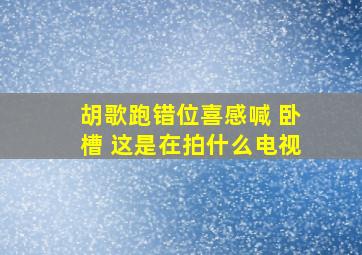 胡歌跑错位喜感喊 卧槽 这是在拍什么电视